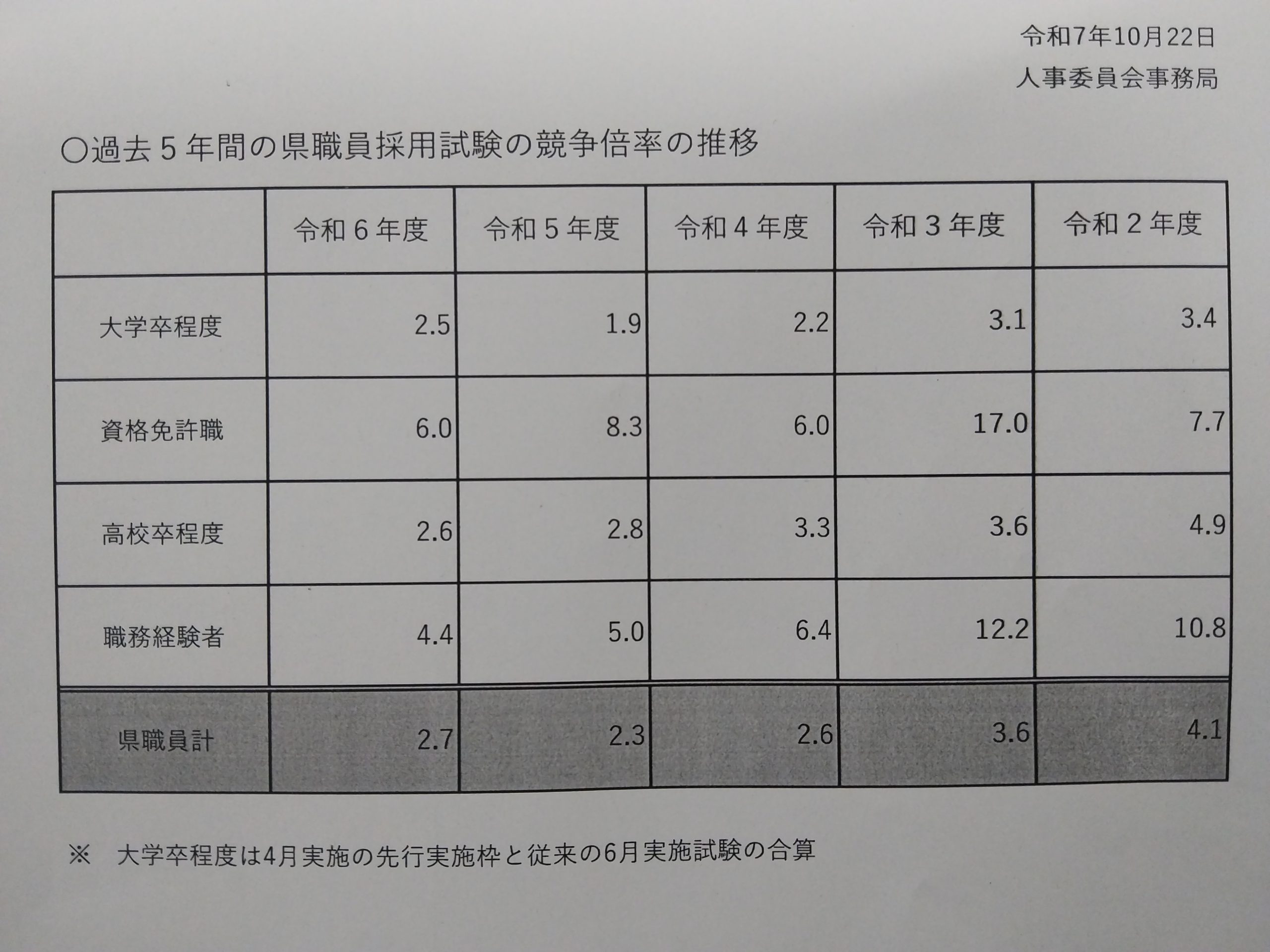 令和7年10月22日
人事委員会事務局

○過去5年間の県職員採用試験の競争倍率の推移

|  | 令和6年度 | 令和5年度 | 令和4年度 | 令和3年度 | 令和2年度 |
|---|---|---|---|---|---|
| 大学卒程度 | 2.5 | 1.9 | 2.2 | 3.1 | 3.4 |
| 資格免許職 | 6.0 | 8.3 | 6.0 | 17.0 | 7.7 |
| 高校卒程度 | 2.6 | 2.8 | 3.3 | 3.6 | 4.9 |
| 職務経験者 | 4.4 | 5.0 | 6.4 | 12.2 | 10.8 |
| 県職員計 | 2.7 | 2.3 | 2.6 | 3.6 | 4.1 |

※ 大学卒程度は4月実施の先行実施枠と従来の6月実施試験の合算